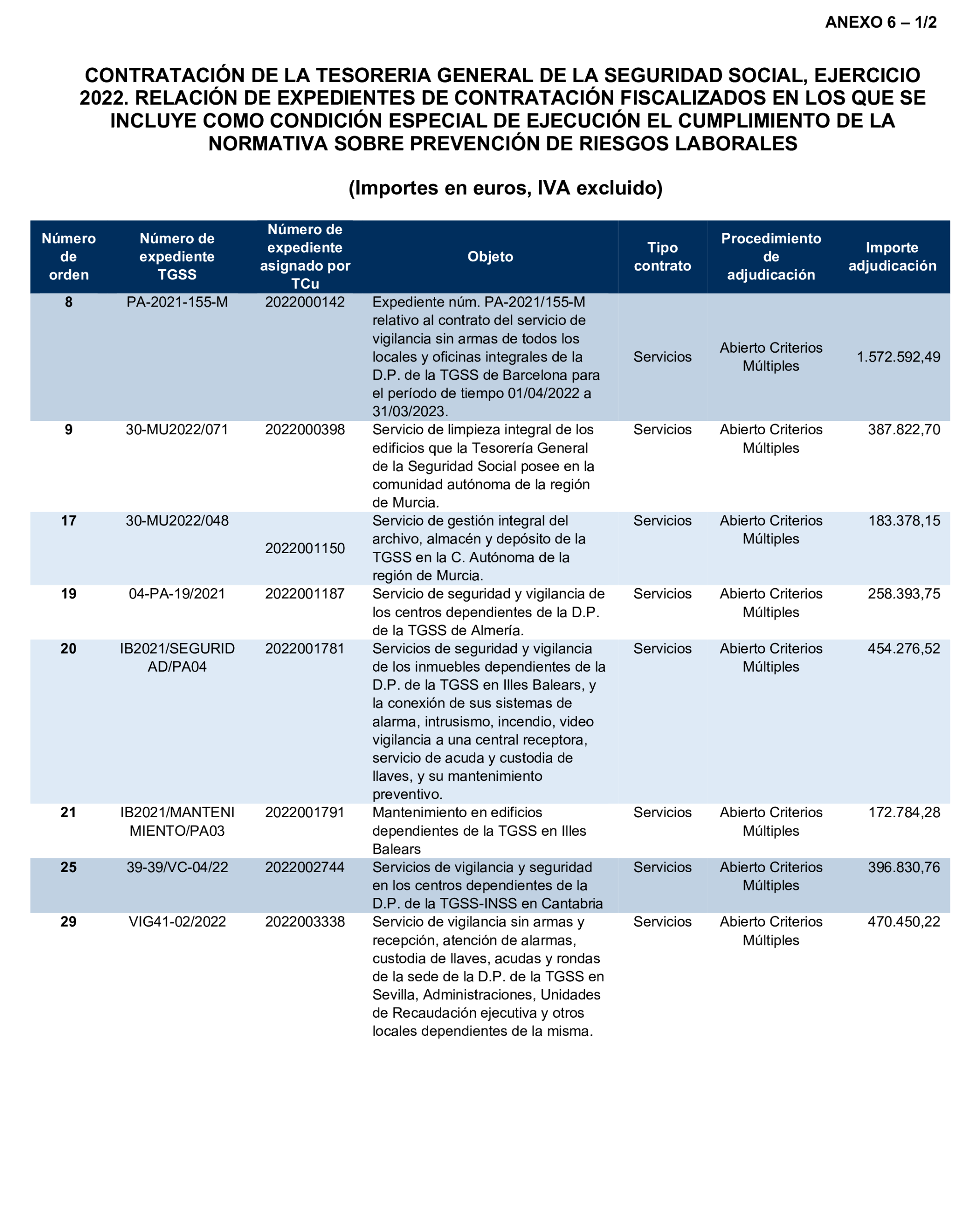 ANEXO 6 – 1/2

CONTRATACIÓN DE LA TESORERIA GENERAL DE LA SEGURIDAD SOCIAL, EJERCICIO 2022. RELACIÓN DE EXPEDIENTES DE CONTRATACIÓN FISCALIZADOS EN LOS QUE SE INCLUYE COMO CONDICIÓN ESPECIAL DE EJECUCIÓN EL CUMPLIMIENTO DE LA NORMATIVA SOBRE PREVENCIÓN DE RIESGOS LABORALES

(Importes en euros, IVA excluido)

| Número de orden | Número de expediente TGSS | Número de expediente asignado por TCu | Objeto | Tipo contrato | Procedimiento de adjudicación | Importe adjudicación |
|---|---|---|---|---|---|---|
| 8 | PA-2021-155-M | 2022000142 | Expediente núm. PA-2021/155-M relativo al contrato del servicio de vigilancia sin armas de todos los locales y oficinas integrales de la D.P. de la TGSS de Barcelona para el período de tiempo 01/04/2022 a 31/03/2023. | Servicios | Abierto Criterios Múltiples | 1.572.592,49 |
| 9 | 30-MU2022/071 | 2022000398 | Servicio de limpieza integral de los edificios que la Tesorería General de la Seguridad Social posee en la comunidad autónoma de la región de Murcia. | Servicios | Abierto Criterios Múltiples | 387.822,70 |
| 17 | 30-MU2022/048 | 2022001150 | Servicio de gestión integral del archivo, almacén y depósito de la TGSS en la C. Autónoma de la región de Murcia. | Servicios | Abierto Criterios Múltiples | 183.378,15 |
| 19 | 04-PA-19/2021 | 2022001187 | Servicio de seguridad y vigilancia de los centros dependientes de la D.P. de la TGSS de Almería. | Servicios | Abierto Criterios Múltiples | 258.393,75 |
| 20 | IB2021/SEGURIDAD/PA04 | 2022001781 | Servicios de seguridad y vigilancia de los inmuebles dependientes de la D.P. de la TGSS en Illes Balears, y la conexión de sus sistemas de alarma, intrusismo, incendio, video vigilancia a una central receptora, servicio de acuda y custodia de llaves, y su mantenimiento preventivo. | Servicios | Abierto Criterios Múltiples | 454.276,52 |
| 21 | IB2021/MANTENIMIENTO/PA03 | 2022001791 | Mantenimiento en edificios dependientes de la TGSS en Illes Balears | Servicios | Abierto Criterios Múltiples | 172.784,28 |
| 25 | 39-39/VC-04/22 | 2022002744 | Servicios de vigilancia y seguridad en los centros dependientes de la D.P. de la TGSS-INSS en Cantabria | Servicios | Abierto Criterios Múltiples | 396.830,76 |
| 29 | VIG41-02/2022 | 2022003338 | Servicio de vigilancia sin armas y recepción, atención de alarmas, custodia de llaves, acudas y rondas de la sede de la D.P. de la TGSS en Sevilla, Administraciones, Unidades de Recaudación ejecutiva y otros locales dependientes de la misma. | Servicios | Abierto Criterios Múltiples | 470.450,22 |